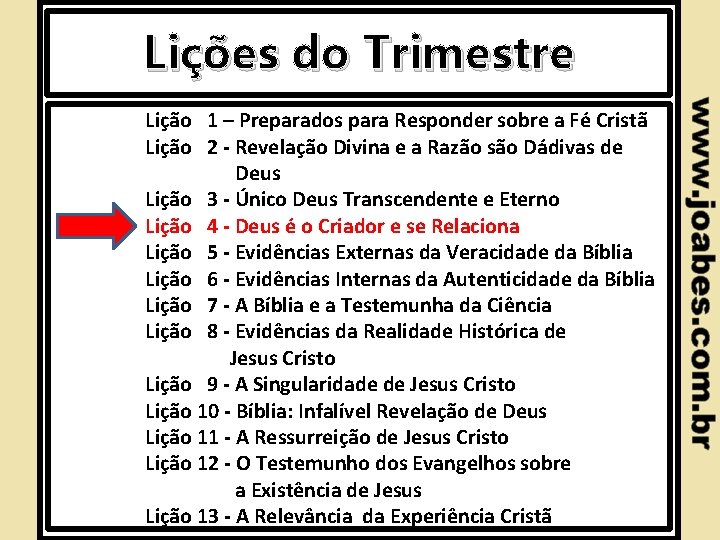 Lições do Trimestre

Lição 1 – Preparados para Responder sobre a Fé Cristã
Lição 2 - Revelação Divina e a Razão são Dádivas de Deus
Lição 3 - Único Deus Transcendente e Eterno
Lição 4 - Deus é o Criador e se Relaciona
Lição 5 - Evidências Externas da Veracidade da Bíblia
Lição 6 - Evidências Internas da Autenticidade da Bíblia
Lição 7 - A Bíblia e a Testemunha da Ciência
Lição 8 - Evidências da Realidade Histórica de Jesus Cristo
Lição 9 - A Singularidade de Jesus Cristo
Lição 10 - Bíblia: Infalível Revelação de Deus
Lição 11 - A Ressurreição de Jesus Cristo
Lição 12 - O Testemunho dos Evangelhos sobre a Existência de Jesus
Lição 13 - A Relevância da Experiência Cristã

www.joabes.com.br